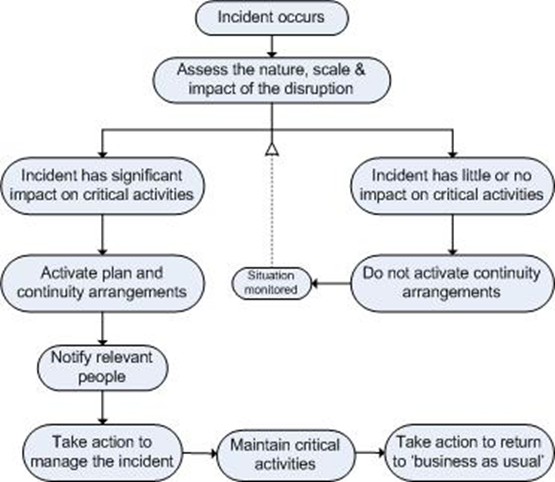 Incident occurs

Assess the nature, scale & impact of the disruption

Incident has significant impact on critical activities

Incident has little or no impact on critical activities

Activate plan and continuity arrangements

Situation monitored

Do not activate continuity arrangements

Notify relevant people

Take action to manage the incident

Maintain critical activities

Take action to return to 'business as usual'